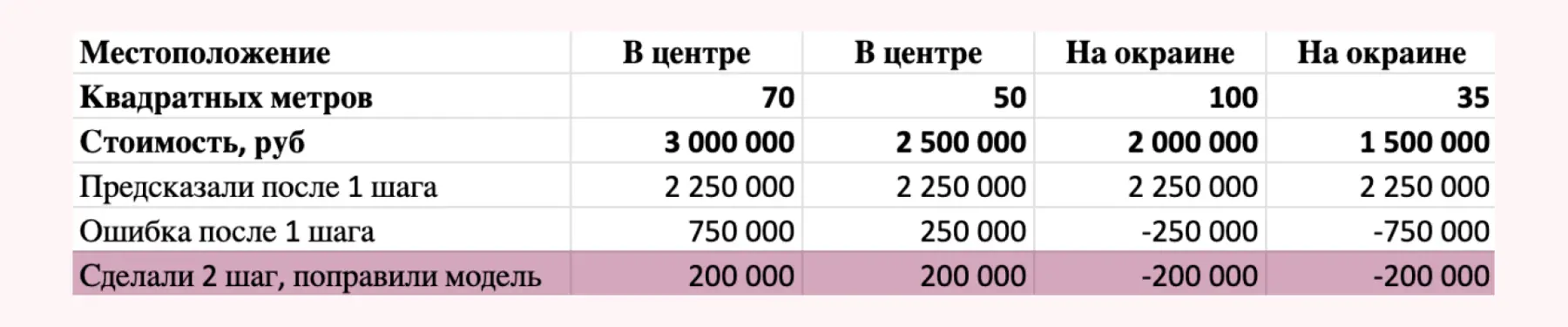 | Местоположение | В центре | В центре | На окраине | На окраине |
|---|---|---|---|---|
| Квадратных метров | 70 | 50 | 100 | 35 |
| Стоимость, руб | 3 000 000 | 2 500 000 | 2 000 000 | 1 500 000 |
| Предсказали после 1 шага | 2 250 000 | 2 250 000 | 2 250 000 | 2 250 000 |
| Ошибка после 1 шага | 750 000 | 250 000 | -250 000 | -750 000 |
| Сделали 2 шаг, поправили модель | 200 000 | 200 000 | -200 000 | -200 000 |